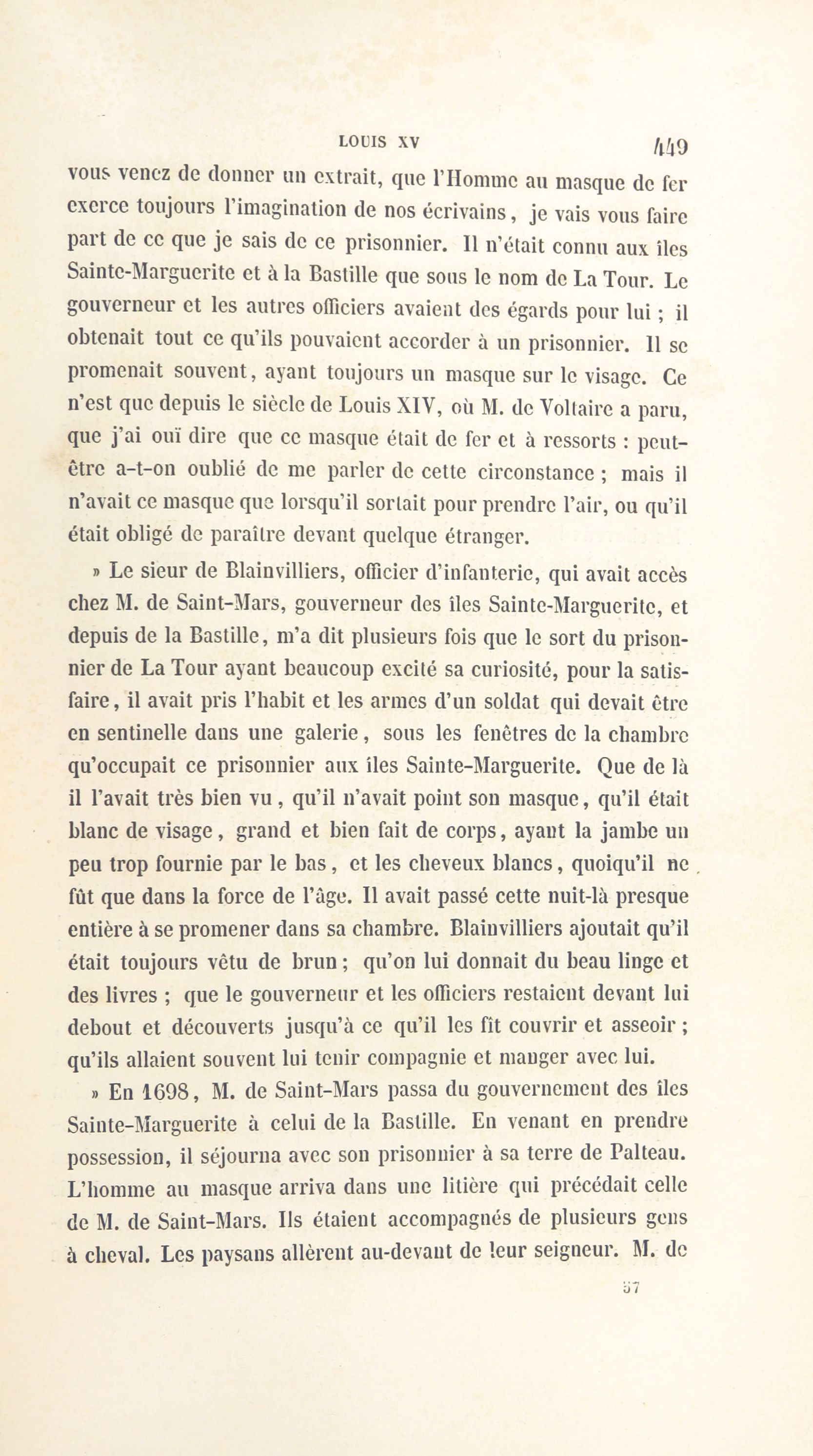 LOUIS XV 449

vous venez de donner un extrait, que l'Homme au masque de fer exerce toujours l'imagination de nos écrivains, je vais vous faire part de ce que je sais de ce prisonnier. Il n'était connu aux îles Sainte-Marguerite et à la Bastille que sous le nom de La Tour. Le gouverneur et les autres officiers avaient des égards pour lui ; il obtenait tout ce qu'ils pouvaient accorder à un prisonnier. Il se promenait souvent, ayant toujours un masque sur le visage. Ce n'est que depuis le siècle de Louis XIV, où M. de Voltaire a paru, que j'ai ouï dire que ce masque était de fer et à ressorts : peut-être a-t-on oublié de me parler de cette circonstance ; mais il n'avait ce masque que lorsqu'il sortait pour prendre l'air, ou qu'il était obligé de paraître devant quelque étranger.

» Le sieur de Blainvilliers, officier d'infanterie, qui avait accès chez M. de Saint-Mars, gouverneur des îles Sainte-Marguerite, et depuis de la Bastille, m'a dit plusieurs fois que le sort du prisonnier de La Tour ayant beaucoup excité sa curiosité, pour la satisfaire, il avait pris l'habit et les armes d'un soldat qui devait être en sentinelle dans une galerie, sous les fenêtres de la chambre qu'occupait ce prisonnier aux îles Sainte-Marguerite. Que de là il l'avait très bien vu, qu'il n'avait point son masque, qu'il était blanc de visage, grand et bien fait de corps, ayant la jambe un peu trop fournie par le bas, et les cheveux blancs, quoiqu'il ne fût que dans la force de l'âge. Il avait passé cette nuit-là presque entière à se promener dans sa chambre. Blainvilliers ajoutait qu'il était toujours vêtu de brun ; qu'on lui donnait du beau linge et des livres ; que le gouverneur et les officiers restaient devant lui debout et découverts jusqu'à ce qu'il les fît couvrir et asseoir ; qu'ils allaient souvent lui tenir compagnie et manger avec lui.

» En 1698, M. de Saint-Mars passa du gouvernement des îles Sainte-Marguerite à celui de la Bastille. En venant en prendre possession, il séjourna avec son prisonnier à sa terre de Palteau. L'homme au masque arriva dans une litière qui précédait celle de M. de Saint-Mars. Ils étaient accompagnés de plusieurs gens à cheval. Les paysans allèrent au-devant de leur seigneur. M. de

57